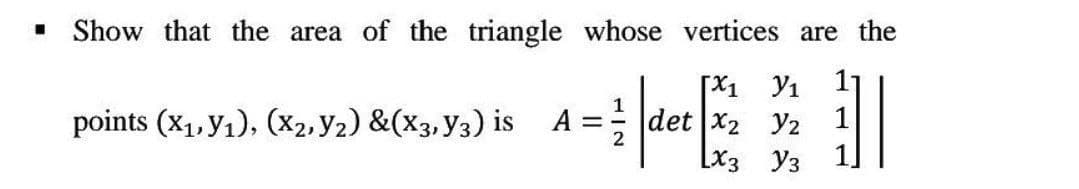 ▪ Show that the area of the triangle whose vertices are the points $(x_1, y_1)$, $(x_2, y_2)$ &$(x_3, y_3)$ is $A = \frac{1}{2}\left|det\begin{bmatrix} x_1 & y_1 & 1 \\ x_2 & y_2 & 1 \\ x_3 & y_3 & 1 \end{bmatrix}\right|$